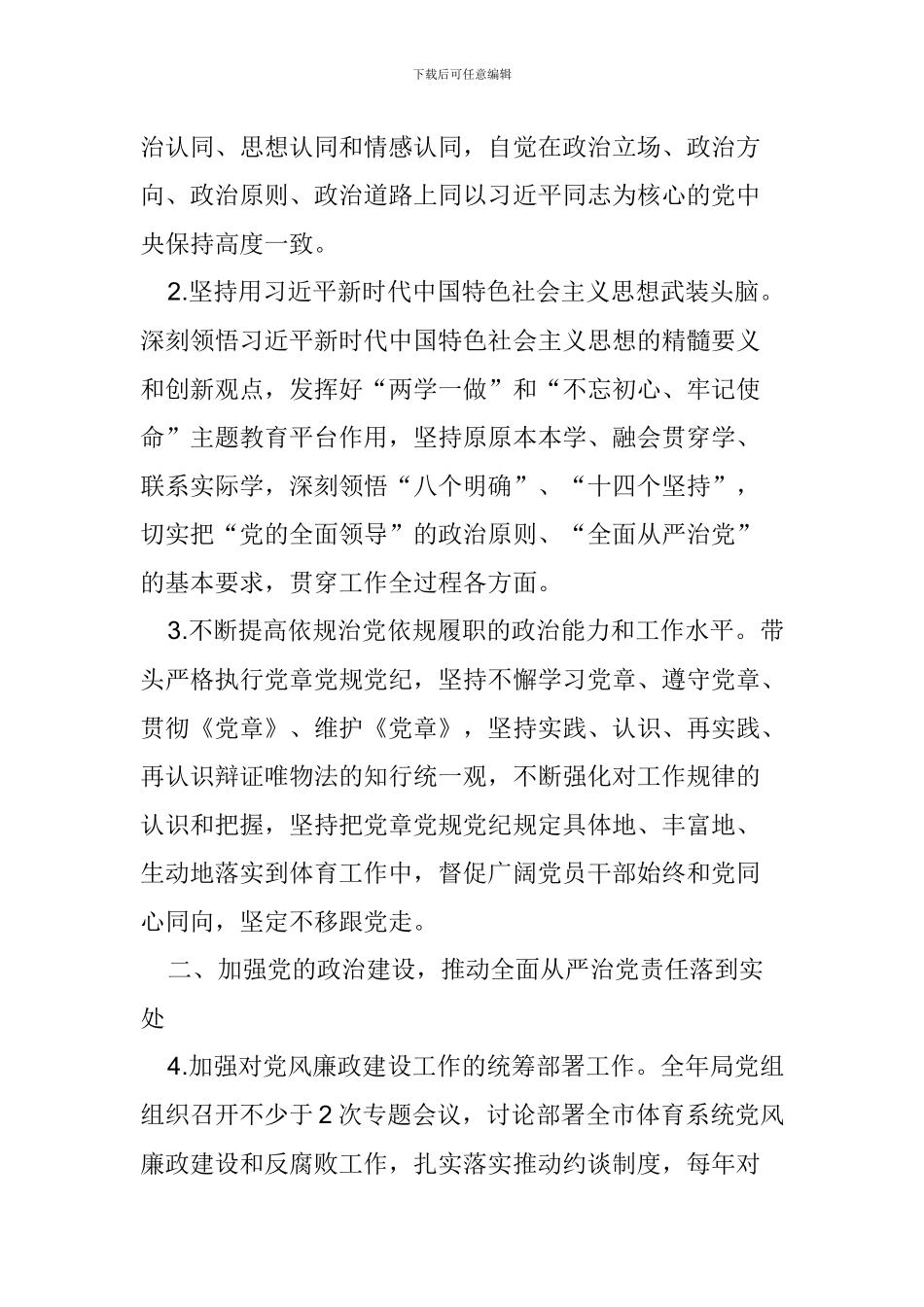 下载后可任意编辑

治认同、思想认同和情感认同，自觉在政治立场、政治方向、政治原则、政治道路上同以习近平同志为核心的党中央保持高度一致。

2.坚持用习近平新时代中国特色社会主义思想武装头脑。深刻领悟习近平新时代中国特色社会主义思想的精髓要义和创新观点，发挥好“两学一做”和“不忘初心、牢记使命”主题教育平台作用，坚持原原本本学、融会贯穿学、联系实际学，深刻领悟“八个明确”、“十四个坚持”，切实把“党的全面领导”的政治原则、“全面从严治党”的基本要求，贯穿工作全过程各方面。

3.不断提高依规治党依规履职的政治能力和工作水平。带头严格执行党章党规党纪，坚持不懈学习党章、遵守党章、贯彻《党章》、维护《党章》，坚持实践、认识、再实践、再认识辩证唯物法的知行统一观，不断强化对工作规律的认识和把握，坚持把党章党规党纪规定具体地、丰富地、生动地落实到体育工作中，督促广阔党员干部始终和党同心同向，坚定不移跟党走。

二、加强党的政治建设，推动全面从严治党责任落到实处

4.加强对党风廉政建设工作的统筹部署工作。全年局党组组织召开不少于2次专题会议，讨论部署全市体育系统党风廉政建设和反腐败工作，扎实落实推动约谈制度，每年对